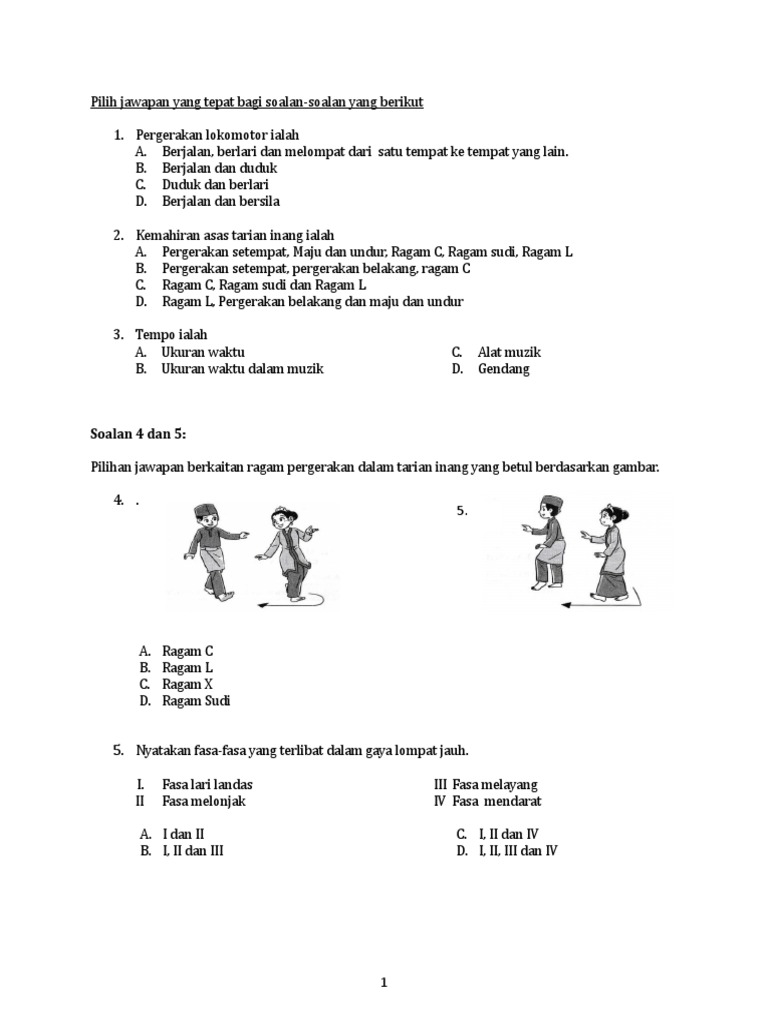 Pilih jawapan yang tepat bagi soalan-soalan yang berikut

1. Pergerakan lokomotor ialah
A. Berjalan, berlari dan melompat dari satu tempat ke tempat yang lain.
B. Berjalan dan duduk
C. Duduk dan berlari
D. Berjalan dan bersila

2. Kemahiran asas tarian inang ialah
A. Pergerakan setempat, Maju dan undur, Ragam C, Ragam sudi, Ragam L
B. Pergerakan setempat, pergerakan belakang, ragam C
C. Ragam C, Ragam sudi dan Ragam L
D. Ragam L, Pergerakan belakang dan maju dan undur

3. Tempo ialah
A. Ukuran waktu
B. Ukuran waktu dalam muzik
C. Alat muzik
D. Gendang

Soalan 4 dan 5:

Pilihan jawapan berkaitan ragam pergerakan dalam tarian inang yang betul berdasarkan gambar.

4. .

5.

A. Ragam C
B. Ragam L
C. Ragam X
D. Ragam Sudi

5. Nyatakan fasa-fasa yang terlibat dalam gaya lompat jauh.

I. Fasa lari landas
II Fasa melonjak
III Fasa melayang
IV Fasa mendarat

A. I dan II
B. I, II dan III
C. I, II dan IV
D. I, II, III dan IV

1